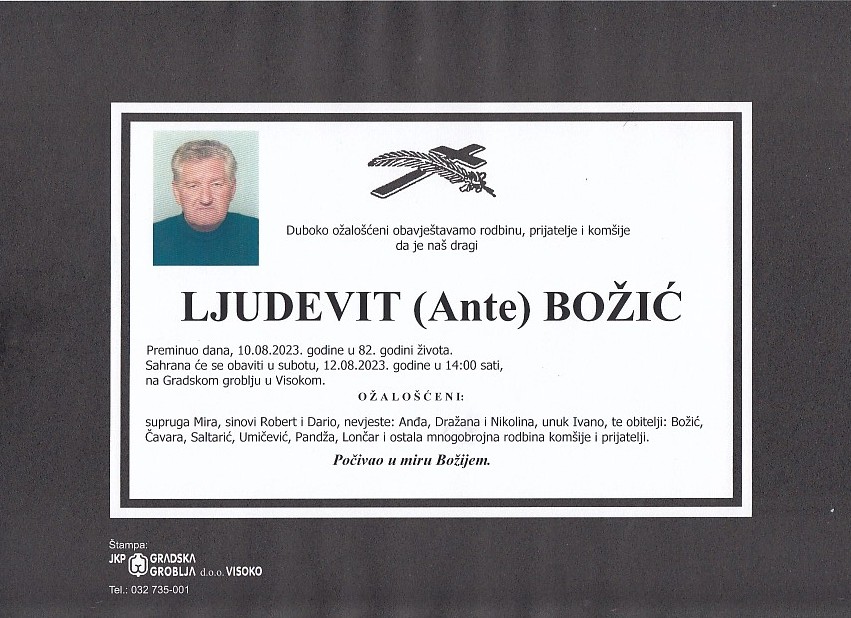 Duboko ožalošćeni obavještavamo rodbinu, prijatelje i komšije da je naš dragi

LJUDEVIT (Ante) BOŽIĆ

Preminuo dana, 10.08.2023. godine u 82. godini života.
Sahrana će se obaviti u subotu, 12.08.2023. godine u 14:00 sati, na Gradskom groblju u Visokom.

OŽALOŠĆENI:

supruga Mira, sinovi Robert i Dario, nevjeste: Anđa, Dražana i Nikolina, unuk Ivano, te obitelji: Božić, Čavara, Saltarić, Umičević, Pandža, Lončar i ostala mnogobrojna rodbina komšije i prijatelji.

Počivao u miru Božijem.

Štampa:
JKP GRADSKA GROBLJA d.o.o. VISOKO
Tel.: 032 735-001